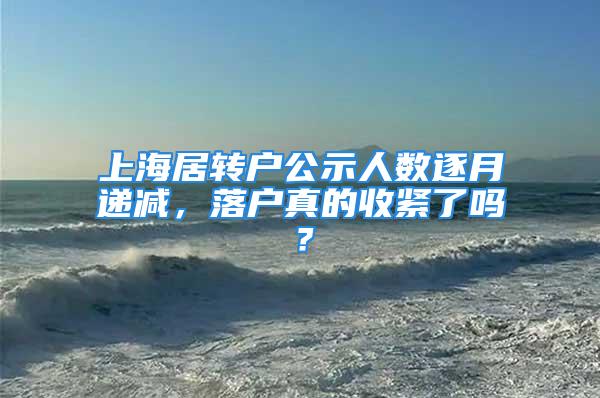 上海居转户公示人数逐月递减，落户真的收紧了吗？